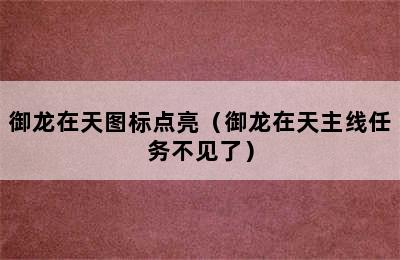 御龙在天图标点亮（御龙在天主线任务不见了）